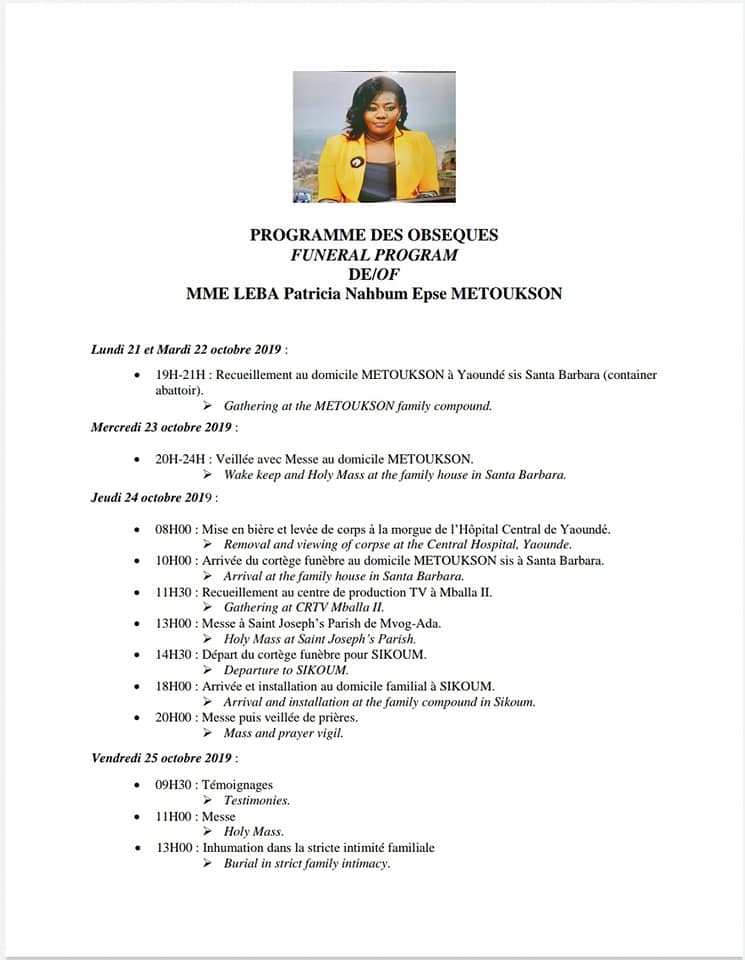 PROGRAMME DES OBSEQUES
FUNERAL PROGRAM
DE/OF
MME LEBA Patricia Nahbum Epse METOUKSON

Lundi 21 et Mardi 22 octobre 2019 :

• 19H-21H : Recueillement au domicile METOUKSON à Yaoundé sis Santa Barbara (container abattoir).
➢ Gathering at the METOUKSON family compound.

Mercredi 23 octobre 2019 :

• 20H-24H : Veillée avec Messe au domicile METOUKSON.
➢ Wake keep and Holy Mass at the family house in Santa Barbara.

Jeudi 24 octobre 2019 :

• 08H00 : Mise en bière et levée de corps à la morgue de l'Hôpital Central de Yaoundé.
➢ Removal and viewing of corpse at the Central Hospital, Yaounde.
• 10H00 : Arrivée du cortège funèbre au domicile METOUKSON sis à Santa Barbara.
➢ Arrival at the family house in Santa Barbara.
• 11H30 : Recueillement au centre de production TV à Mballa II.
➢ Gathering at CRTV Mballa II.
• 13H00 : Messe à Saint Joseph's Parish de Mvog-Ada.
➢ Holy Mass at Saint Joseph's Parish.
• 14H30 : Départ du cortège funèbre pour SIKOUM.
➢ Departure to SIKOUM.
• 18H00 : Arrivée et installation au domicile familial à SIKOUM.
➢ Arrival and installation at the family compound in Sikoum.
• 20H00 : Messe puis veillée de prières.
➢ Mass and prayer vigil.

Vendredi 25 octobre 2019 :

• 09H30 : Témoignages
➢ Testimonies.
• 11H00 : Messe
➢ Holy Mass.
• 13H00 : Inhumation dans la stricte intimité familiale
➢ Burial in strict family intimacy.